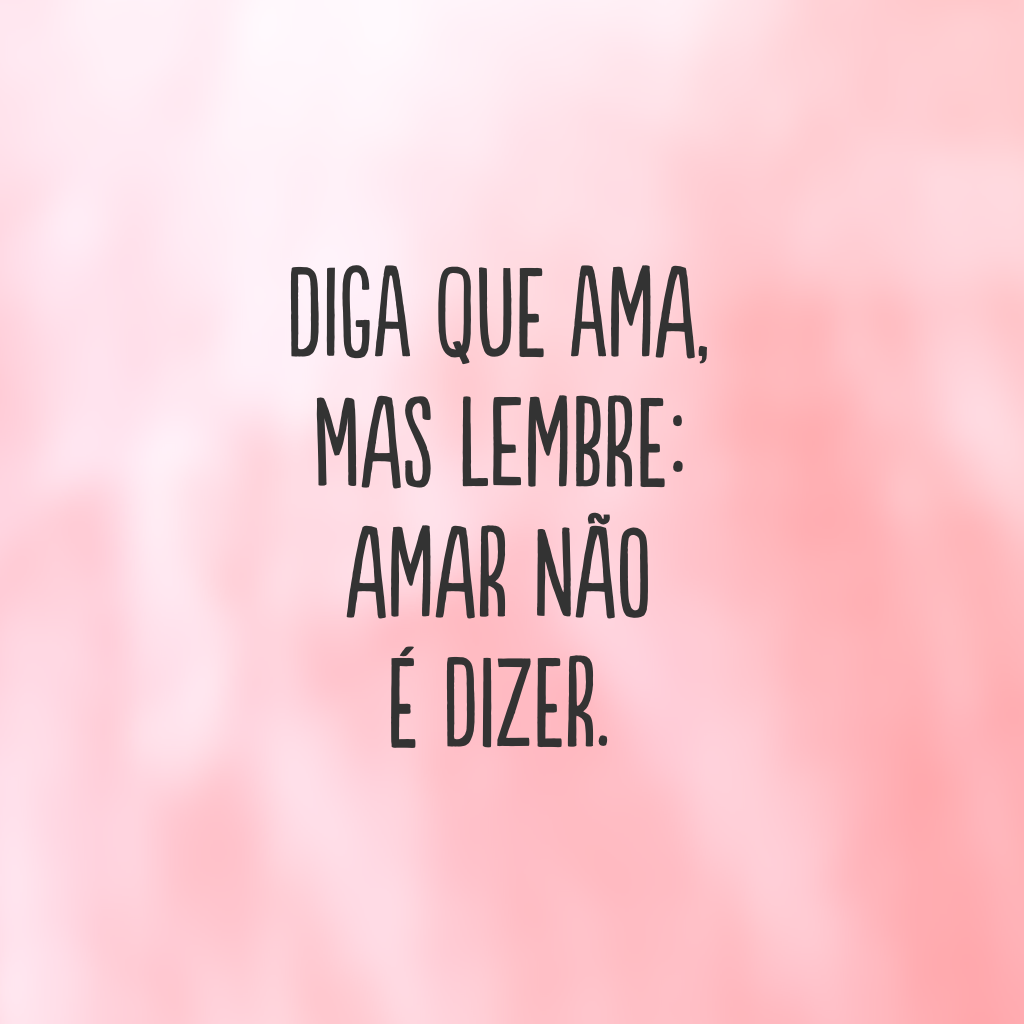 DIGA QUE AMA,
MAS LEMBRE:
AMAR NÃO
É DIZER.